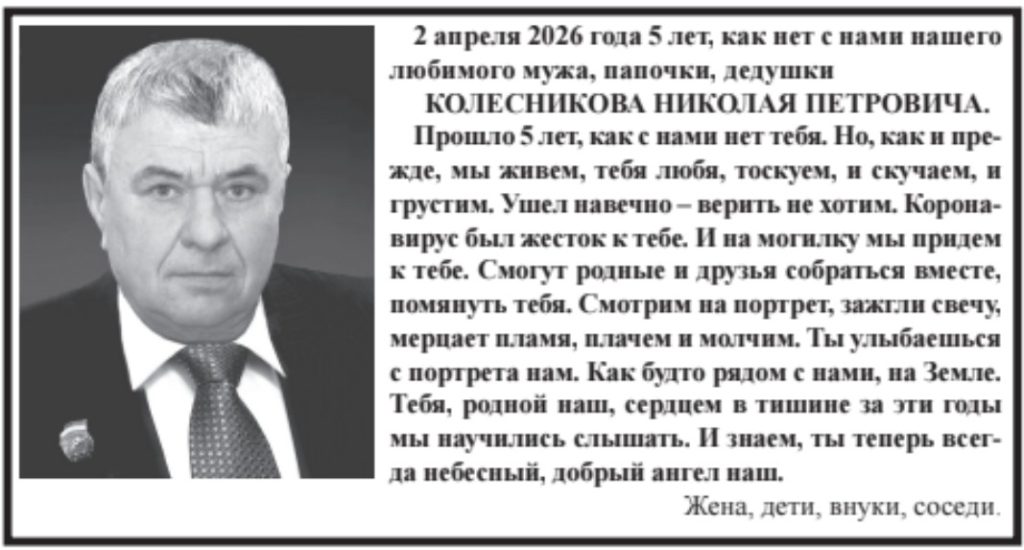 2 апреля 2026 года 5 лет, как нет с нами нашего любимого мужа, папочки, дедушки

КОЛЕСНИКОВА НИКОЛАЯ ПЕТРОВИЧА.

Прошло 5 лет, как с нами нет тебя. Но, как и прежде, мы живем, тебя любя, тоскуем, и скучаем, и грустим. Ушел навечно – верить не хотим. Коронавирус был жесток к тебе. И на могилку мы придем к тебе. Смогут родные и друзья собраться вместе, помянуть тебя. Смотрим на портрет, зажгли свечу, мерцает пламя, плачем и молчим. Ты улыбаешься с портрета нам. Как будто рядом с нами, на Земле. Тебя, родной наш, сердцем в тишине за эти годы мы научились слышать. И знаем, ты теперь всегда небесный, добрый ангел наш.

Жена, дети, внуки, соседи.